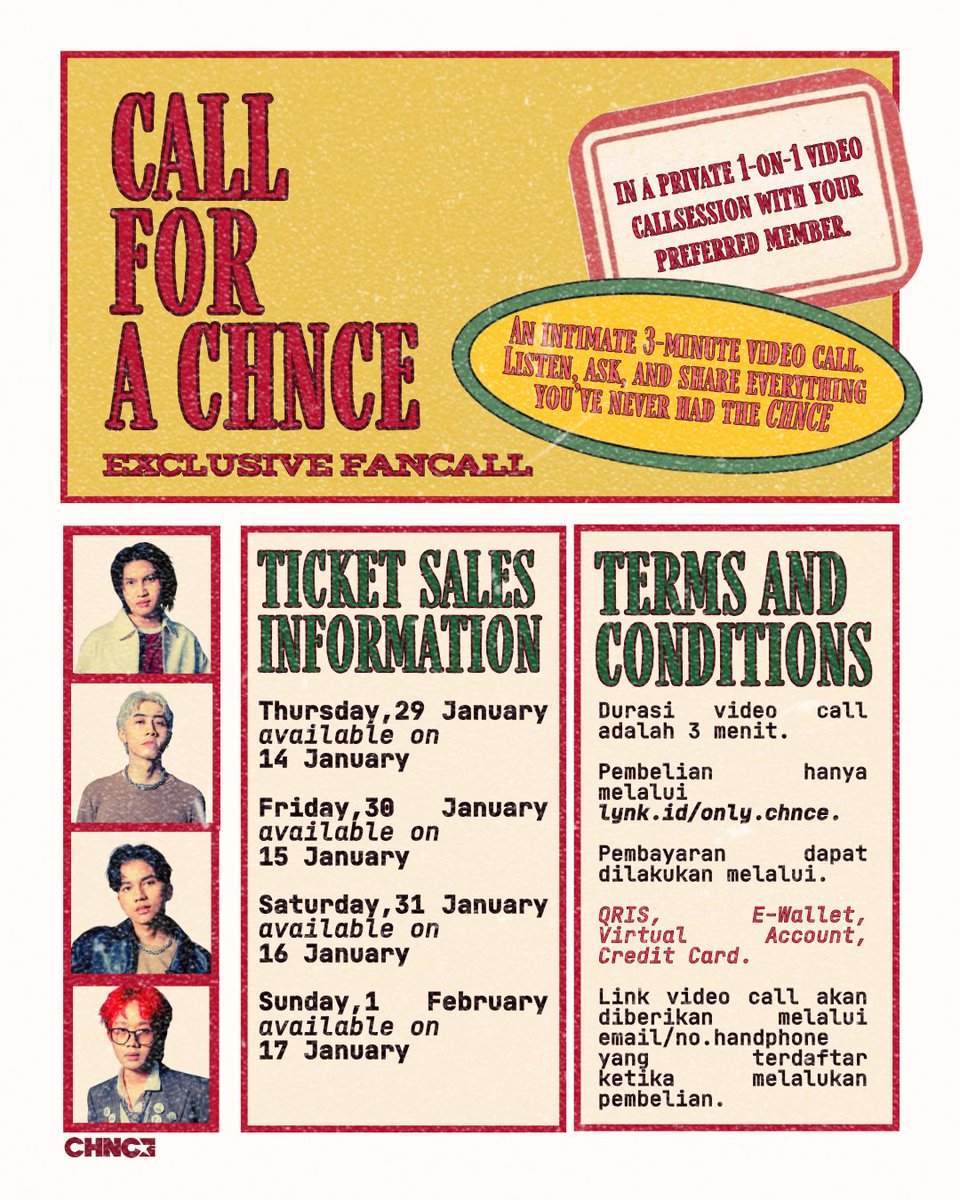 CALL FOR A CHNCE

EXCLUSIVE FANCALL

IN A PRIVATE 1-ON-1 VIDEO CALLSESSION WITH YOUR PREFERRED MEMBER.

AN INTIMATE 3-MINUTE VIDEO CALL. LISTEN, ASK, AND SHARE EVERYTHING YOU'VE NEVER HAD THE CHNCE

TICKET SALES INFORMATION

Thursday,29 January
available on
14 January

Friday,30 January
available on
15 January

Saturday,31 January
available on
16 January

Sunday,1 February
available on
17 January

TERMS AND CONDITIONS

Durasi video call adalah 3 menit.

Pembelian hanya melalui lynk.id/only.chnce.

Pembayaran dapat dilakukan melalui.

QRIS, E-Wallet, Virtual Account, Credit Card.

Link video call akan diberikan melalui email/no.handphone yang terdaftar ketika melalukan pembelian.

CHNCE